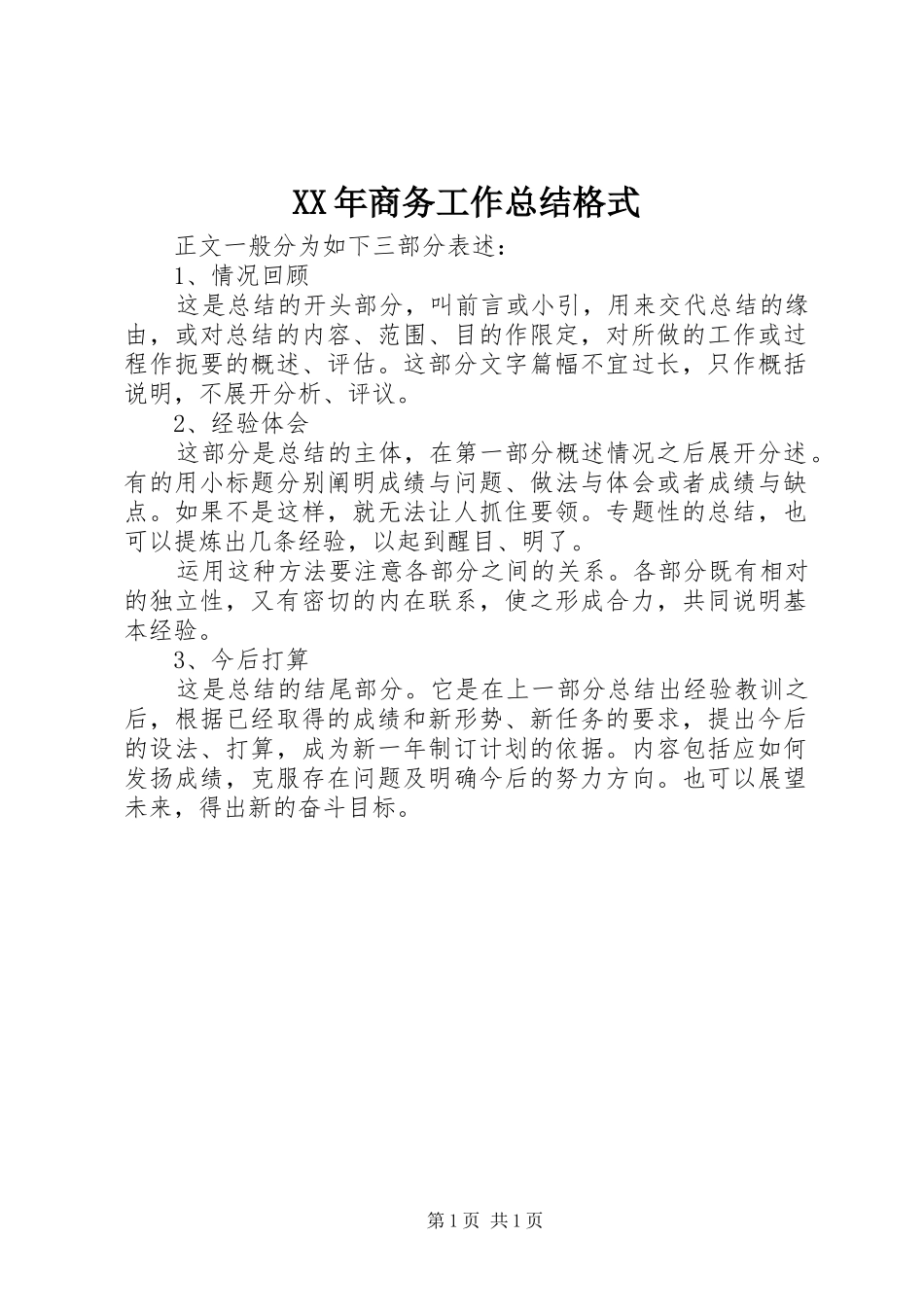 XX年商务工作总结格式

正文一般分为如下三部分表述：

1、情况回顾

这是总结的开头部分，叫前言或小引，用来交代总结的缘由，或对总结的内容、范围、目的作限定，对所做的工作或过程作扼要的概述、评估。这部分文字篇幅不宜过长，只作概括说明，不展开分析、评议。

2、经验体会

这部分是总结的主体，在第一部分概述情况之后展开分述。有的用小标题分别阐明成绩与问题、做法与体会或者成绩与缺点。如果不是这样，就无法让人抓住要领。专题性的总结，也可以提炼出几条经验，以起到醒目、明了。

运用这种方法要注意各部分之间的关系。各部分既有相对的独立性，又有密切的内在联系，使之形成合力，共同说明基本经验。

3、今后打算

这是总结的结尾部分。它是在上一部分总结出经验教训之后，根据已经取得的成绩和新形势、新任务的要求，提出今后的设法、打算，成为新一年制订计划的依据。内容包括应如何发扬成绩，克服存在问题及明确今后的努力方向。也可以展望未来，得出新的奋斗目标。

第1页 共1页